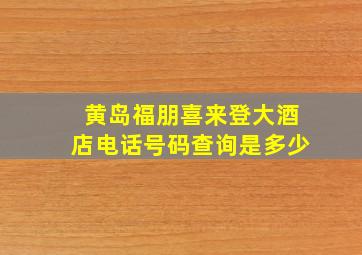 黄岛福朋喜来登大酒店电话号码查询是多少